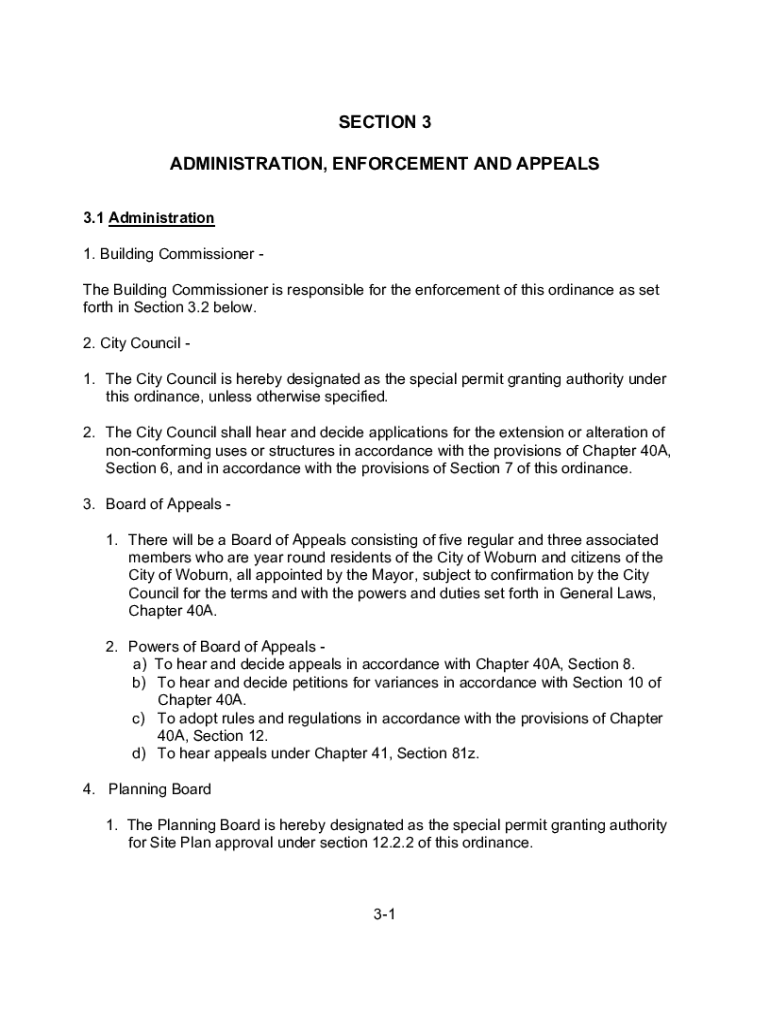 SECTION 3

ADMINISTRATION, ENFORCEMENT AND APPEALS

3.1 Administration

1. Building Commissioner -

The Building Commissioner is responsible for the enforcement of this ordinance as set forth in Section 3.2 below.

2. City Council -

1. The City Council is hereby designated as the special permit granting authority under this ordinance, unless otherwise specified.

2. The City Council shall hear and decide applications for the extension or alteration of non-conforming uses or structures in accordance with the provisions of Chapter 40A, Section 6, and in accordance with the provisions of Section 7 of this ordinance.

3. Board of Appeals -

1. There will be a Board of Appeals consisting of five regular and three associated members who are year round residents of the City of Woburn and citizens of the City of Woburn, all appointed by the Mayor, subject to confirmation by the City Council for the terms and with the powers and duties set forth in General Laws, Chapter 40A.

2. Powers of Board of Appeals -
a) To hear and decide appeals in accordance with Chapter 40A, Section 8.
b) To hear and decide petitions for variances in accordance with Section 10 of Chapter 40A.
c) To adopt rules and regulations in accordance with the provisions of Chapter 40A, Section 12.
d) To hear appeals under Chapter 41, Section 81z.

4. Planning Board

1. The Planning Board is hereby designated as the special permit granting authority for Site Plan approval under section 12.2.2 of this ordinance.

3-1